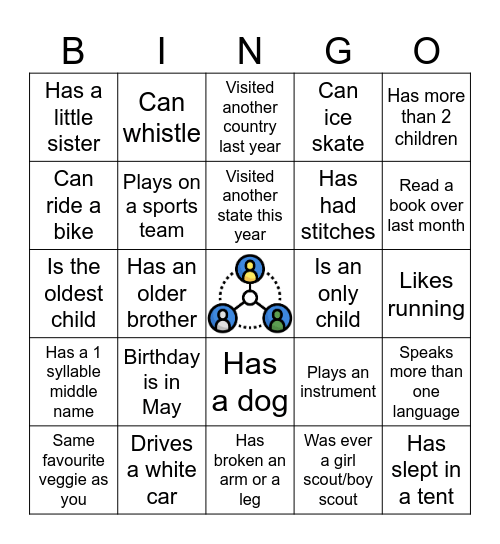 | B | I | N | G | O |
|---|---|---|---|---|
| Has a little sister | Can whistle | Visited another country last year | Can ice skate | Has more than 2 children |
| Can ride a bike | Plays on a sports team | Visited another state this year | Has had stitches | Read a book over last month |
| Is the oldest child | Has an older brother |  | Is an only child | Likes running |
| Has a 1 syllable middle name | Birthday is in May | Has a dog | Plays an instrument | Speaks more than one language |
| Same favourite veggie as you | Drives a white car | Has broken an arm or a leg | Was ever a girl scout/boy scout | Has slept in a tent |